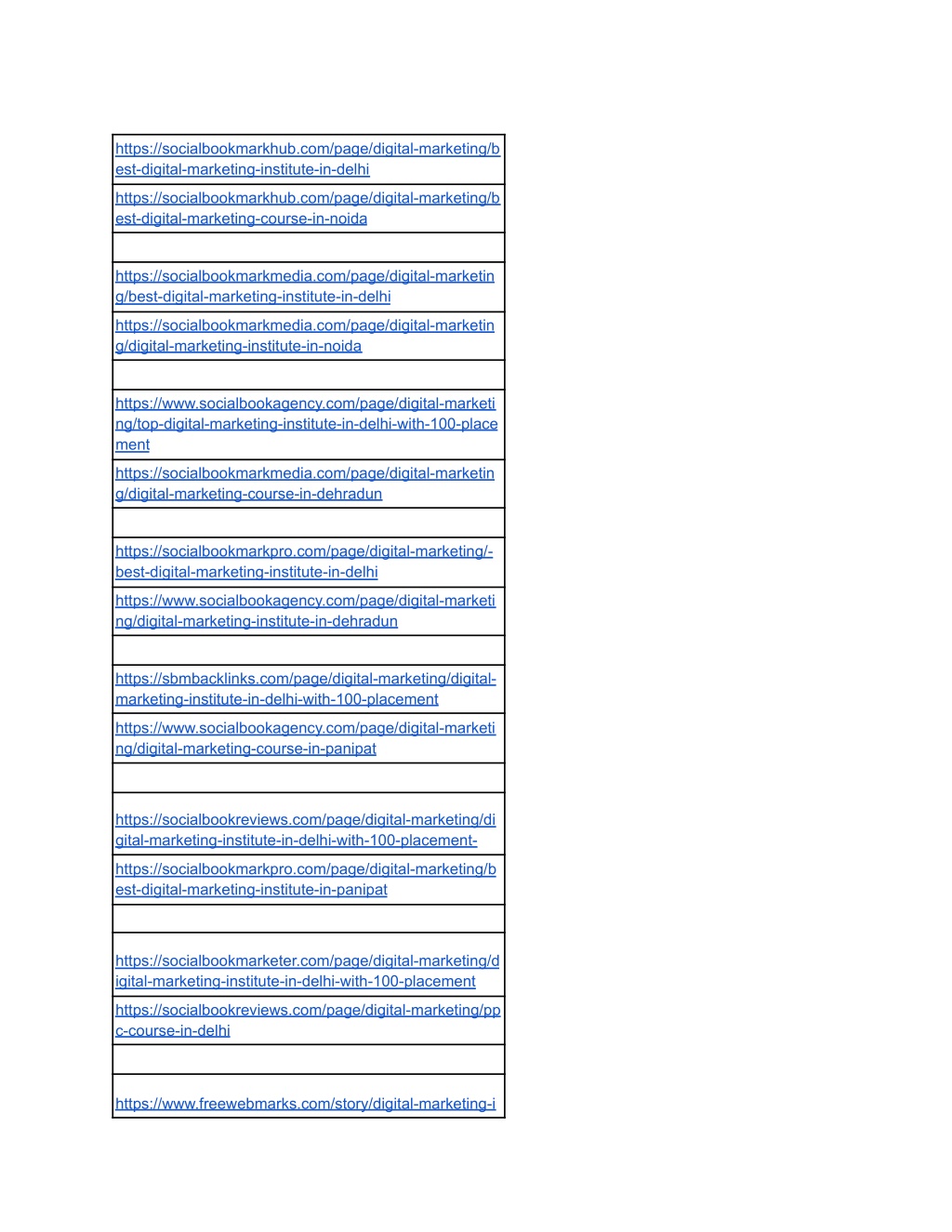 | |
|---|
| https://socialbookmarkhub.com/page/digital-marketing/best-digital-marketing-institute-in-delhi |
| https://socialbookmarkhub.com/page/digital-marketing/best-digital-marketing-course-in-noida |
| |
| https://socialbookmarkmedia.com/page/digital-marketing/best-digital-marketing-institute-in-delhi |
| https://socialbookmarkmedia.com/page/digital-marketing/digital-marketing-institute-in-noida |
| |
| https://www.socialbookagency.com/page/digital-marketing/top-digital-marketing-institute-in-delhi-with-100-placement |
| https://socialbookmarkmedia.com/page/digital-marketing/digital-marketing-course-in-dehradun |
| |
| https://socialbookmarkpro.com/page/digital-marketing/-best-digital-marketing-institute-in-delhi |
| https://www.socialbookagency.com/page/digital-marketing/digital-marketing-institute-in-dehradun |
| |
| https://sbmbacklinks.com/page/digital-marketing/digital-marketing-institute-in-delhi-with-100-placement |
| https://www.socialbookagency.com/page/digital-marketing/digital-marketing-course-in-panipat |
| |
| https://socialbookreviews.com/page/digital-marketing/digital-marketing-institute-in-delhi-with-100-placement- |
| https://socialbookmarkpro.com/page/digital-marketing/best-digital-marketing-institute-in-panipat |
| |
| https://socialbookmarketer.com/page/digital-marketing/digital-marketing-institute-in-delhi-with-100-placement |
| https://socialbookreviews.com/page/digital-marketing/ppc-course-in-delhi |
| |
| https://www.freewebmarks.com/story/digital-marketing-i |